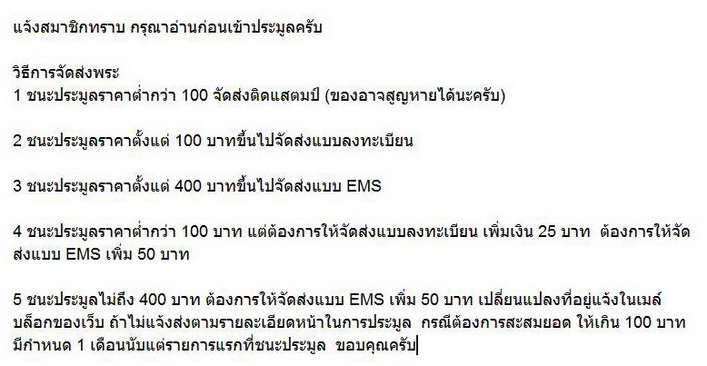 แจ้งสมาชิกทราบ กรุณาอ่านก่อนเข้าประมูลครับ

วิธีการจัดส่งพระ
1 ชนะประมูลราคาต่ำกว่า 100 จัดส่งติดแสตมป์ (ของอาจสูญหายได้นะครับ)

2 ชนะประมูลราคาตั้งแต่ 100 บาทขึ้นไปจัดส่งแบบลงทะเบียน

3 ชนะประมูลราคาตั้งแต่ 400 บาทขึ้นไปจัดส่งแบบ EMS

4 ชนะประมูลราคาต่ำกว่า 100 บาท แต่ต้องการให้จัดส่งแบบลงทะเบียน เพิ่มเงิน 25 บาท ต้องการให้จัดส่งแบบ EMS เพิ่ม 50 บาท

5 ชนะประมูลไม่ถึง 400 บาท ต้องการให้จัดส่งแบบ EMS เพิ่ม 50 บาท เปลี่ยนแปลงที่อยู่แจ้งในเมล์บล็อกของเว็บ ถ้าไม่แจ้งส่งตามรายละเอียดหน้าในการประมูล กรณีต้องการสะสมยอด ให้เกิน 100 บาท มีกำหนด 1 เดือนนับแต่รายการแรกที่ชนะประมูล ขอบคุณครับ